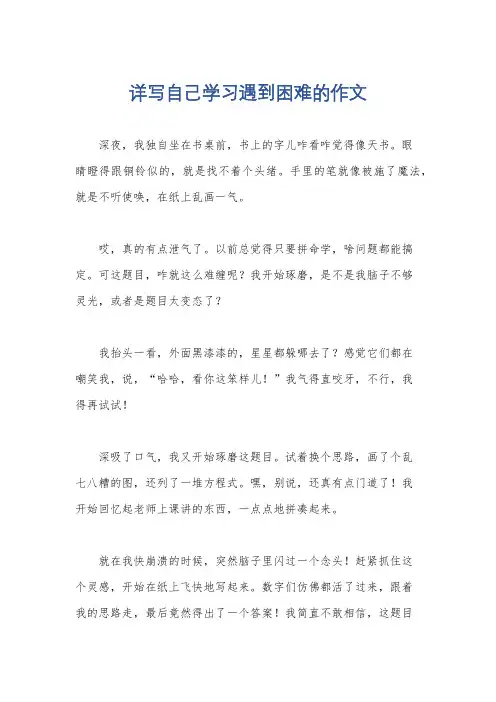 详写自己学习遇到困难的作文

深夜，我独自坐在书桌前，书上的字儿咋看咋觉得像天书。眼睛瞪得跟铜铃似的，就是找不着个头绪。手里的笔就像被施了魔法，就是不听使唤，在纸上乱画一气。

哎，真的有点泄气了。以前总觉得只要拼命学，啥问题都能搞定。可这题目，咋就这么难缠呢？我开始琢磨，是不是我脑子不够灵光，或者是题目太变态了？

我抬头一看，外面黑漆漆的，星星都躲哪去了？感觉它们都在嘲笑我，说，“哈哈，看你这笨样儿！”我气得直咬牙，不行，我得再试试！

深吸了口气，我又开始琢磨这题目。试着换个思路，画了个乱七八糟的图，还列了一堆方程式。嘿，别说，还真有点门道了！我开始回忆起老师上课讲的东西，一点点地拼凑起来。

就在我快崩溃的时候，突然脑子里闪过一个念头！赶紧抓住这个灵感，开始在纸上飞快地写起来。数字们仿佛都活了过来，跟着我的思路走，最后竟然得出了一个答案！我简直不敢相信，这题目